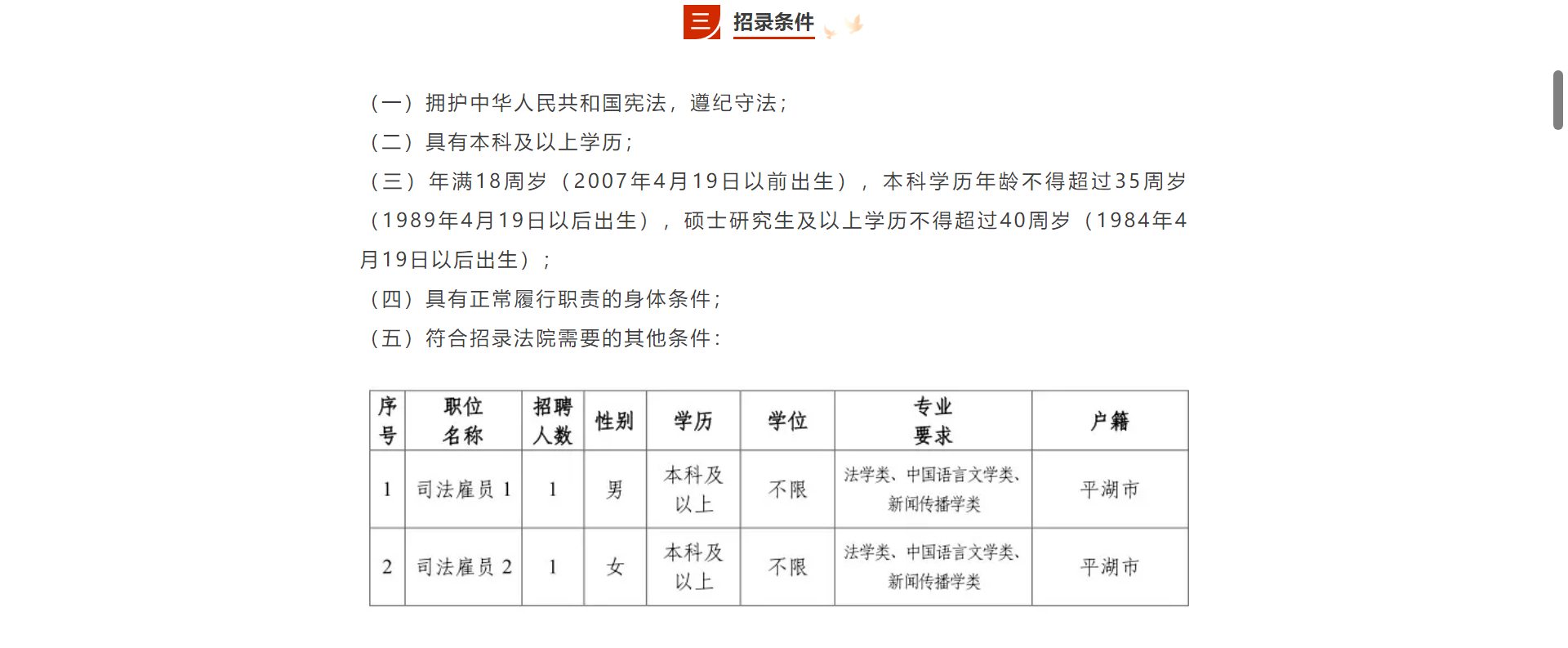 三 招录条件

（一）拥护中华人民共和国宪法，遵纪守法；
（二）具有本科及以上学历；
（三）年满18周岁（2007年4月19日以前出生），本科学历年龄不得超过35周岁（1989年4月19日以后出生），硕士研究生及以上学历不得超过40周岁（1984年4月19日以后出生）；
（四）具有正常履行职责的身体条件；
（五）符合招录法院需要的其他条件：

| 序号 | 职位名称 | 招聘人数 | 性别 | 学历 | 学位 | 专业要求 | 户籍 |
|---|---|---|---|---|---|---|---|
| 1 | 司法雇员 1 | 1 | 男 | 本科及以上 | 不限 | 法学类、中国语言文学类、新闻传播学类 | 平湖市 |
| 2 | 司法雇员 2 | 1 | 女 | 本科及以上 | 不限 | 法学类、中国语言文学类、新闻传播学类 | 平湖市 |